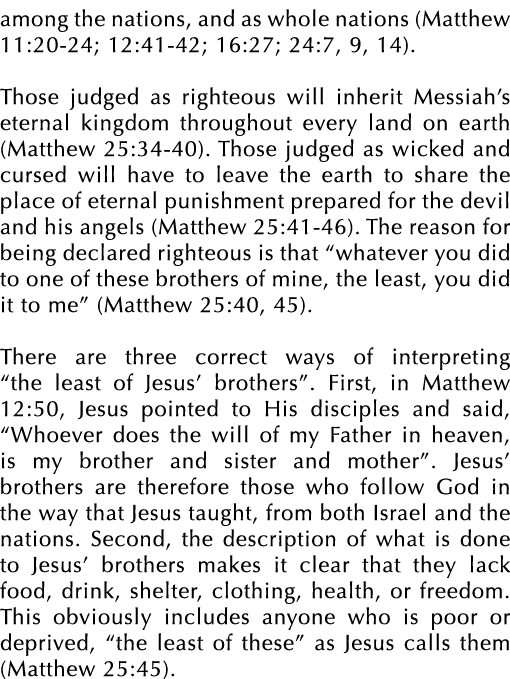 among the nations, and as whole nations (Matthew 11:20-24; 12:41-42; 16:27; 24:7, 9, 14).

Those judged as righteous will inherit Messiah's eternal kingdom throughout every land on earth (Matthew 25:34-40). Those judged as wicked and cursed will have to leave the earth to share the place of eternal punishment prepared for the devil and his angels (Matthew 25:41-46). The reason for being declared righteous is that "whatever you did to one of these brothers of mine, the least, you did it to me" (Matthew 25:40, 45).

There are three correct ways of interpreting "the least of Jesus' brothers". First, in Matthew 12:50, Jesus pointed to His disciples and said, "Whoever does the will of my Father in heaven, is my brother and sister and mother". Jesus' brothers are therefore those who follow God in the way that Jesus taught, from both Israel and the nations. Second, the description of what is done to Jesus' brothers makes it clear that they lack food, drink, shelter, clothing, health, or freedom. This obviously includes anyone who is poor or deprived, "the least of these" as Jesus calls them (Matthew 25:45).